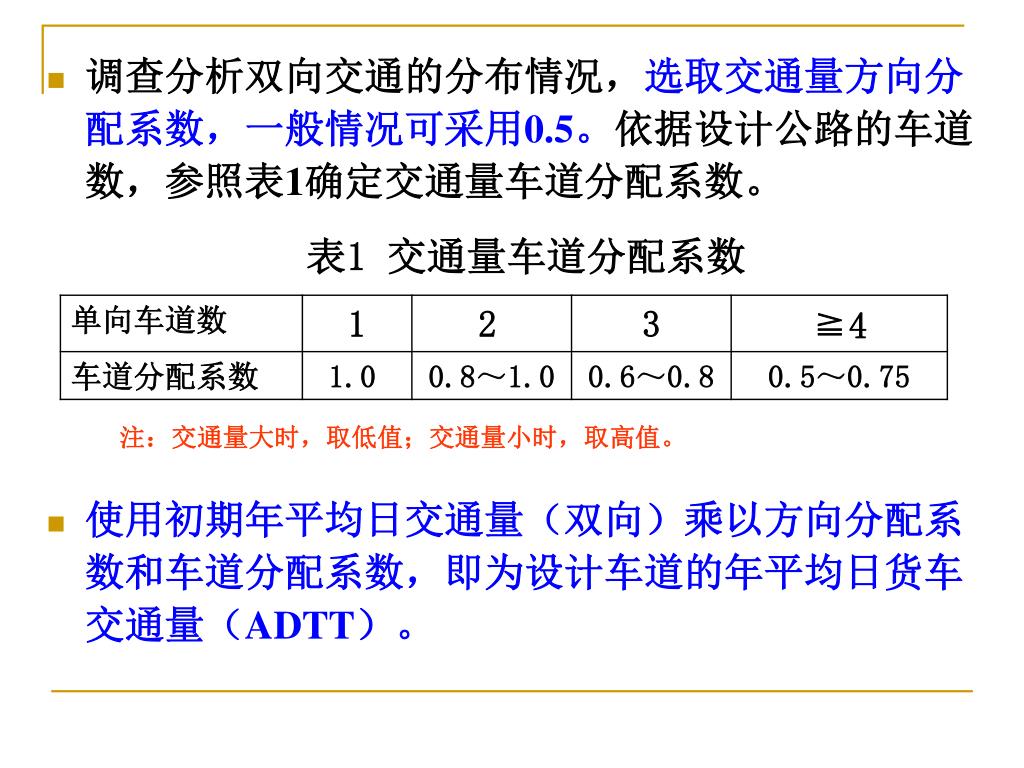 调查分析双向交通的分布情况，选取交通量方向分配系数，一般情况可采用0.5。依据设计公路的车道数，参照表1确定交通量车道分配系数。

表1 交通量车道分配系数

| 单向车道数 | 1 | 2 | 3 | ≧4 |
|---|---|---|---|---|
| 车道分配系数 | 1.0 | 0.8～1.0 | 0.6～0.8 | 0.5～0.75 |

注：交通量大时，取低值；交通量小时，取高值。

使用初期年平均日交通量（双向）乘以方向分配系数和车道分配系数，即为设计车道的年平均日货车交通量（ADTT）。